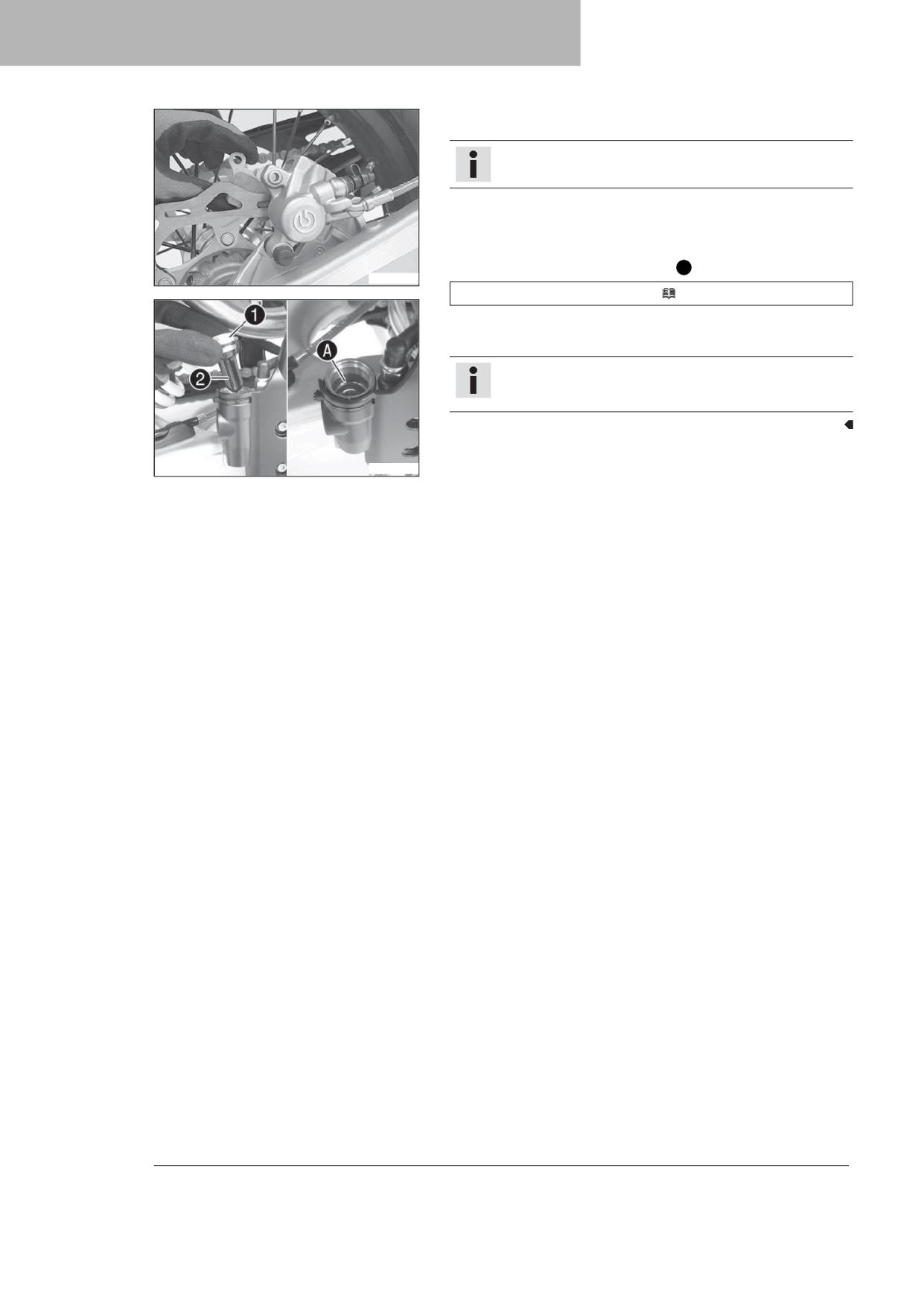 1
2
A